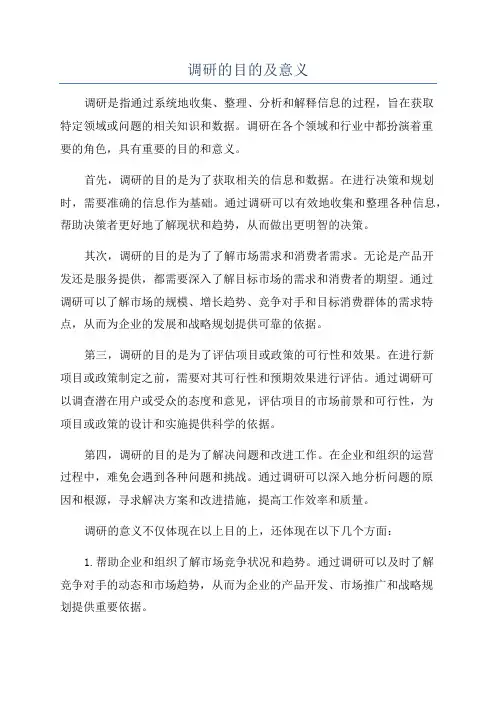 调研的目的及意义

调研是指通过系统地收集、整理、分析和解释信息的过程，旨在获取特定领域或问题的相关知识和数据。调研在各个领域和行业中都扮演着重要的角色，具有重要的目的和意义。

首先，调研的目的是为了获取相关的信息和数据。在进行决策和规划时，需要准确的信息作为基础。通过调研可以有效地收集和整理各种信息，帮助决策者更好地了解现状和趋势，从而做出更明智的决策。

其次，调研的目的是为了了解市场需求和消费者需求。无论是产品开发还是服务提供，都需要深入了解目标市场的需求和消费者的期望。通过调研可以了解市场的规模、增长趋势、竞争对手和目标消费群体的需求特点，从而为企业的发展和战略规划提供可靠的依据。

第三，调研的目的是为了评估项目或政策的可行性和效果。在进行新项目或政策制定之前，需要对其可行性和预期效果进行评估。通过调研可以调查潜在用户或受众的态度和意见，评估项目的市场前景和可行性，为项目或政策的设计和实施提供科学的依据。

第四，调研的目的是为了解决问题和改进工作。在企业和组织的运营过程中，难免会遇到各种问题和挑战。通过调研可以深入地分析问题的原因和根源，寻求解决方案和改进措施，提高工作效率和质量。

调研的意义不仅体现在以上目的上，还体现在以下几个方面：

1. 帮助企业和组织了解市场竞争状况和趋势。通过调研可以及时了解竞争对手的动态和市场趋势，从而为企业的产品开发、市场推广和战略规划提供重要依据。